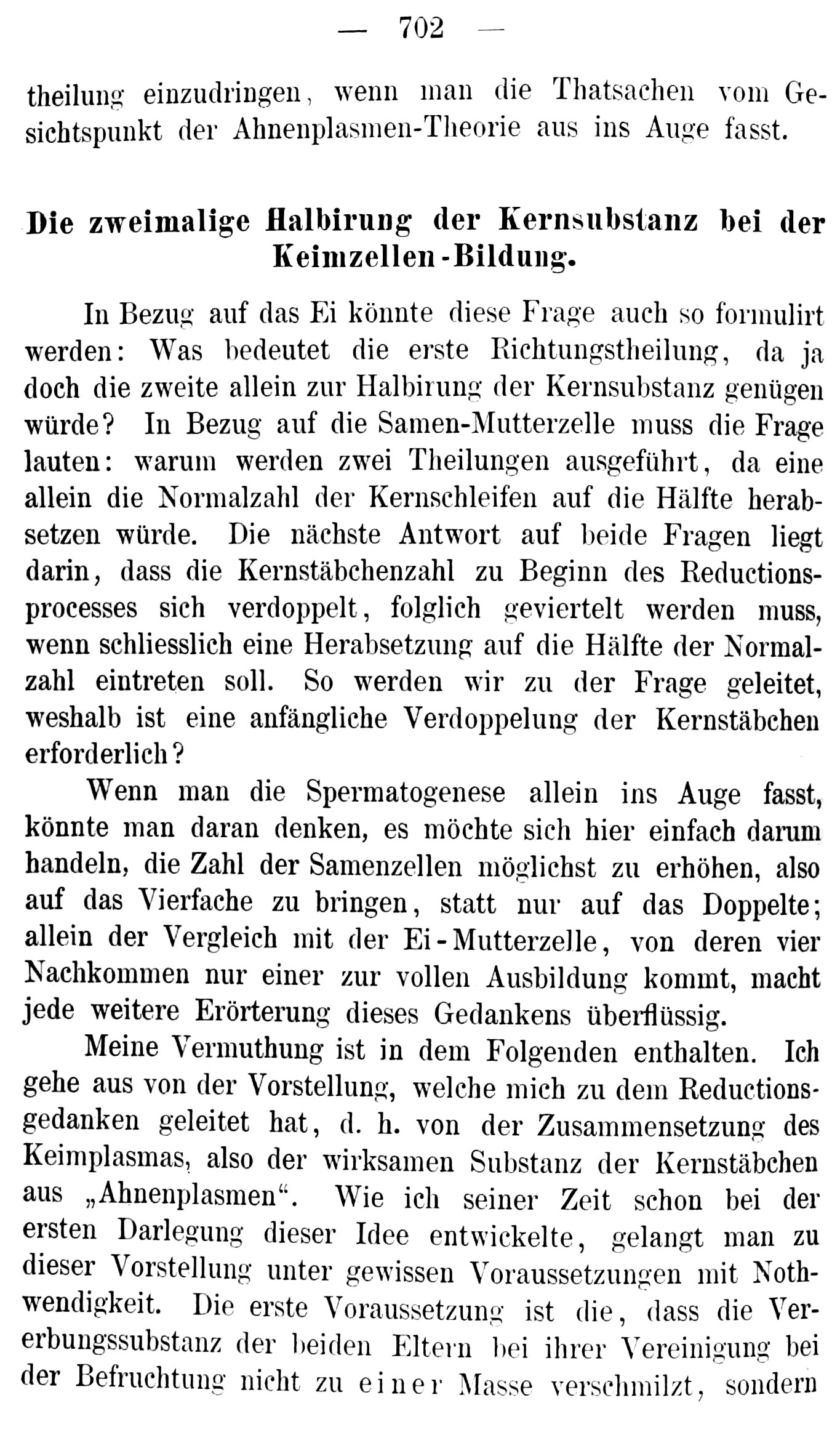 — 702 —

theilung einzudringen, wenn man die Thatsachen vom Gesichtspunkt der Ahnenplasmen-Theorie aus ins Auge fasst.

Die zweimalige Halbirung der Kernsubstanz bei der Keimzellen-Bildung.

In Bezug auf das Ei könnte diese Frage auch so formulirt werden: Was bedeutet die erste Richtungstheilung, da ja doch die zweite allein zur Halbirung der Kernsubstanz genügen würde? In Bezug auf die Samen-Mutterzelle muss die Frage lauten: warum werden zwei Theilungen ausgeführt, da eine allein die Normalzahl der Kernschleifen auf die Hälfte herabsetzen würde. Die nächste Antwort auf beide Fragen liegt darin, dass die Kernstäbchenzahl zu Beginn des Reductionsprocesses sich verdoppelt, folglich geviertelt werden muss, wenn schliesslich eine Herabsetzung auf die Hälfte der Normalzahl eintreten soll. So werden wir zu der Frage geleitet, weshalb ist eine anfängliche Verdoppelung der Kernstäbchen erforderlich?

Wenn man die Spermatogenese allein ins Auge fasst, könnte man daran denken, es möchte sich hier einfach darum handeln, die Zahl der Samenzellen möglichst zu erhöhen, also auf das Vierfache zu bringen, statt nur auf das Doppelte; allein der Vergleich mit der Ei-Mutterzelle, von deren vier Nachkommen nur einer zur vollen Ausbildung kommt, macht jede weitere Erörterung dieses Gedankens überflüssig.

Meine Vermuthung ist in dem Folgenden enthalten. Ich gehe aus von der Vorstellung, welche mich zu dem Reductionsgedanken geleitet hat, d. h. von der Zusammensetzung des Keimplasmas, also der wirksamen Substanz der Kernstäbchen aus „Ahnenplasmen“. Wie ich seiner Zeit schon bei der ersten Darlegung dieser Idee entwickelte, gelangt man zu dieser Vorstellung unter gewissen Voraussetzungen mit Nothwendigkeit. Die erste Voraussetzung ist die, dass die Vererbungssubstanz der beiden Eltern bei ihrer Vereinigung bei der Befruchtung nicht zu einer Masse verschmilzt, sondern